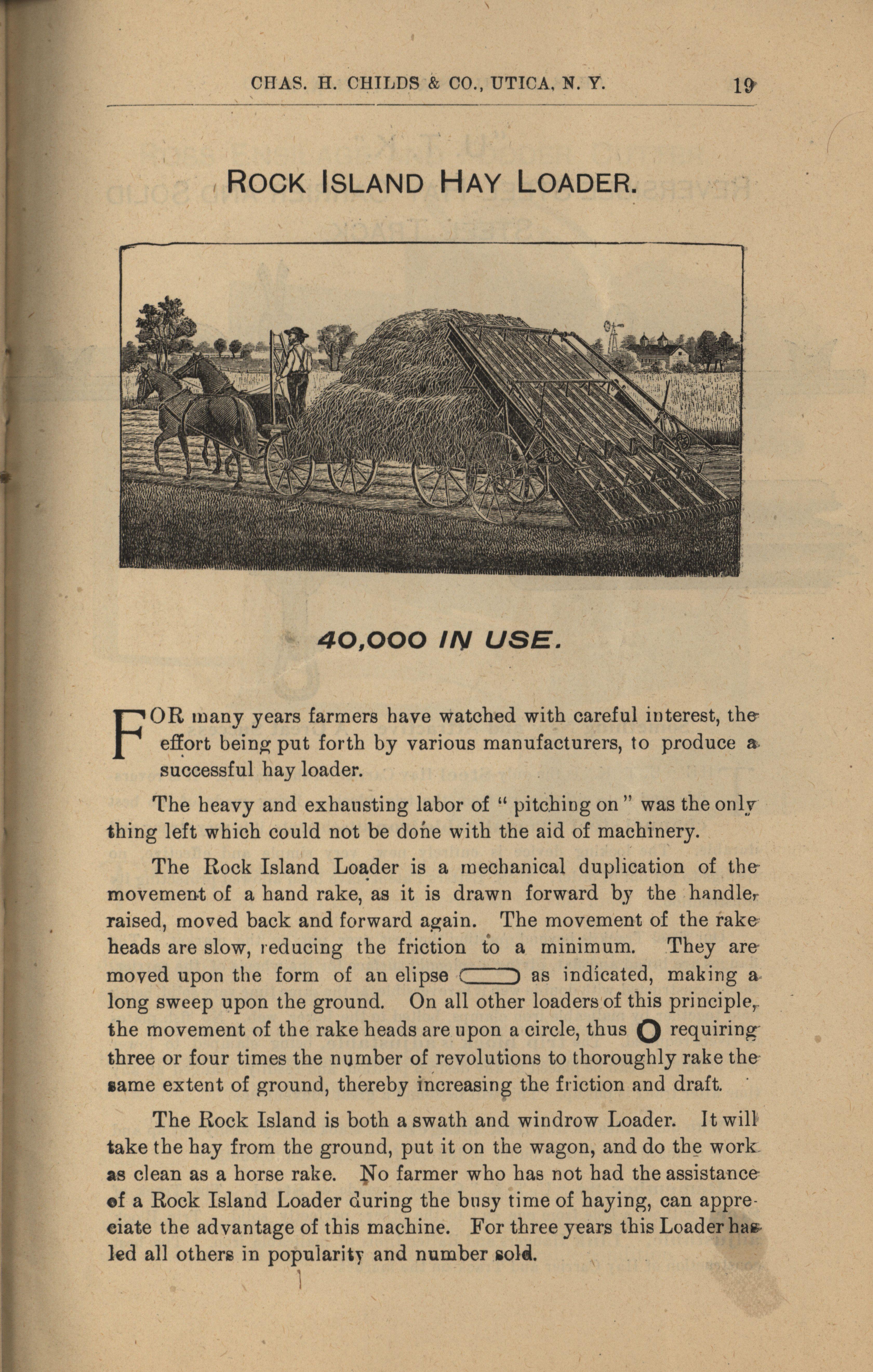 CHAS. H. CHILDS & CO., UTICA, N. Y. 19

ROCK ISLAND HAY LOADER.

40,000 IN USE.

FOR many years farmers have watched with careful interest, the effort being put forth by various manufacturers, to produce a successful hay loader.

The heavy and exhausting labor of "pitching on" was the only thing left which could not be done with the aid of machinery.

The Rock Island Loader is a mechanical duplication of the movement of a hand rake, as it is drawn forward by the handle, raised, moved back and forward again. The movement of the rake heads are slow, reducing the friction to a minimum. They are moved upon the form of an elipse as indicated, making a long sweep upon the ground. On all other loaders of this principle, the movement of the rake heads are upon a circle, thus requiring three or four times the number of revolutions to thoroughly rake the same extent of ground, thereby increasing the friction and draft.

The Rock Island is both a swath and windrow Loader. It will take the hay from the ground, put it on the wagon, and do the work as clean as a horse rake. No farmer who has not had the assistance of a Rock Island Loader during the busy time of haying, can appreciate the advantage of this machine. For three years this Loader has led all others in popularity and number sold.